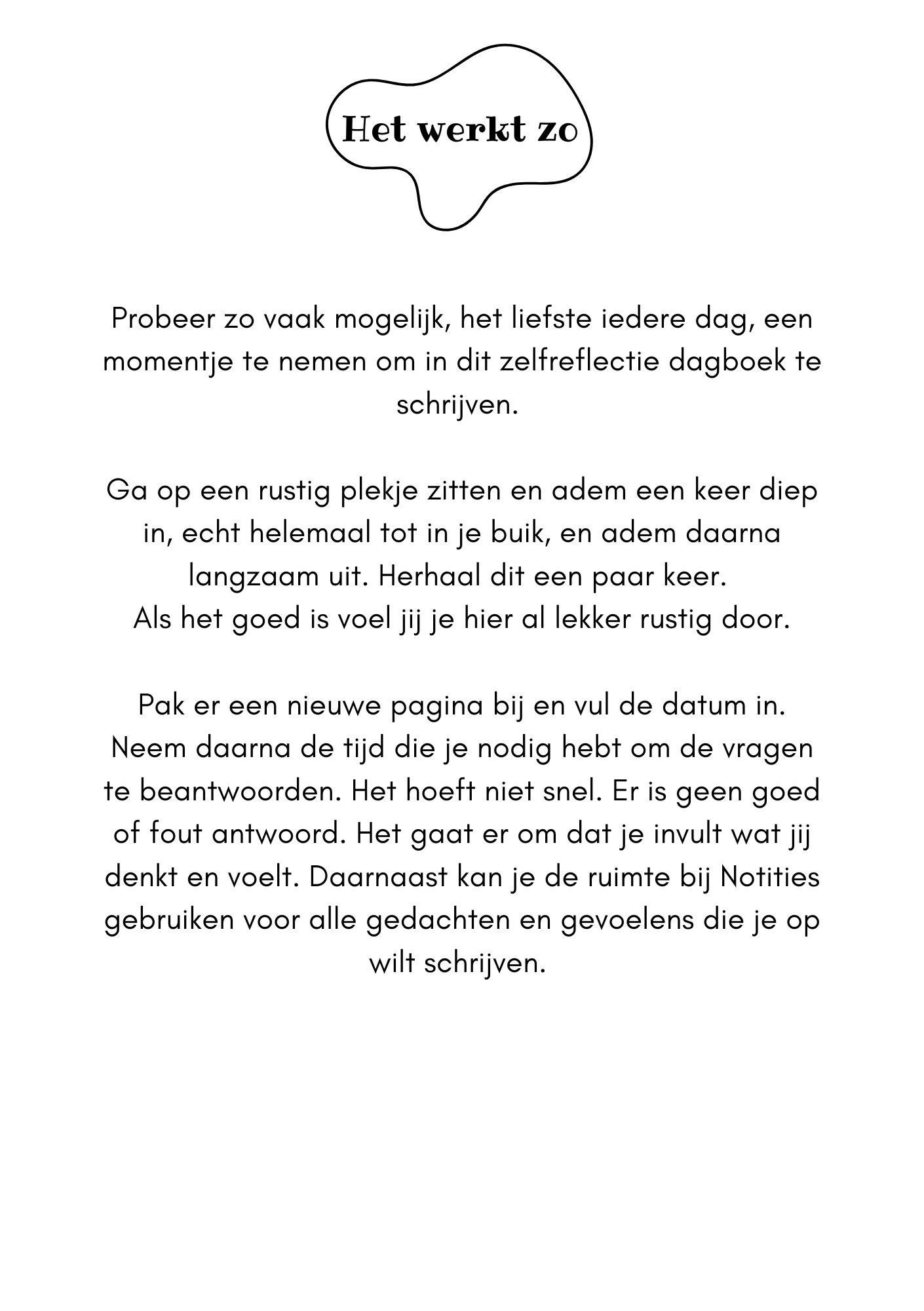 Het werkt zo

Probeer zo vaak mogelijk, het liefste iedere dag, een momentje te nemen om in dit zelfreflectie dagboek te schrijven.

Ga op een rustig plekje zitten en adem een keer diep in, echt helemaal tot in je buik, en adem daarna langzaam uit. Herhaal dit een paar keer.
Als het goed is voel jij je hier al lekker rustig door.

Pak er een nieuwe pagina bij en vul de datum in. Neem daarna de tijd die je nodig hebt om de vragen te beantwoorden. Het hoeft niet snel. Er is geen goed of fout antwoord. Het gaat er om dat je invult wat jij denkt en voelt. Daarnaast kan je de ruimte bij Notities gebruiken voor alle gedachten en gevoelens die je op wilt schrijven.